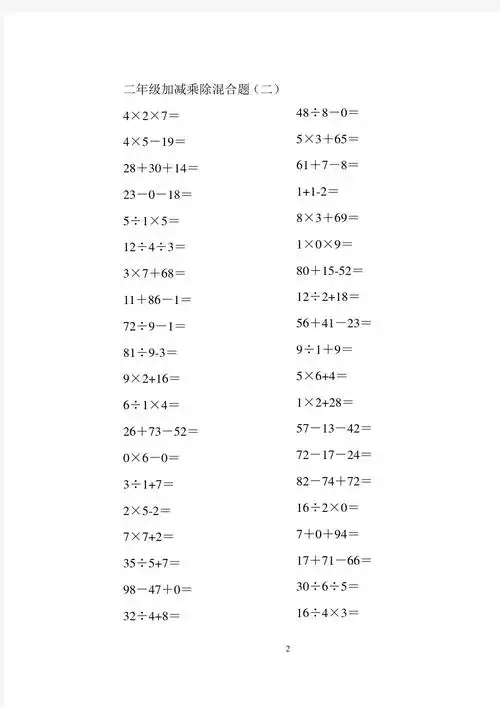 二年级加减乘除混合题（二）

$4\times2\times7=$

$4\times5-19=$

$28+30+14=$

$23-0-18=$

$5\div1\times5=$

$12\div4\div3=$

$3\times7+68=$

$11+86-1=$

$72\div9-1=$

$81\div9-3=$

$9\times2+16=$

$6\div1\times4=$

$26+73-52=$

$0\times6-0=$

$3\div1+7=$

$2\times5-2=$

$7\times7+2=$

$35\div5+7=$

$98-47+0=$

$32\div4+8=$

$48\div8-0=$

$5\times3+65=$

$61+7-8=$

$1+1-2=$

$8\times3+69=$

$1\times0\times9=$

$80+15-52=$

$12\div2+18=$

$56+41-23=$

$9\div1+9=$

$5\times6+4=$

$1\times2+28=$

$57-13-42=$

$72-17-24=$

$82-74+72=$

$16\div2\times0=$

$7+0+94=$

$17+71-66=$

$30\div6\div5=$

$16\div4\times3=$

2